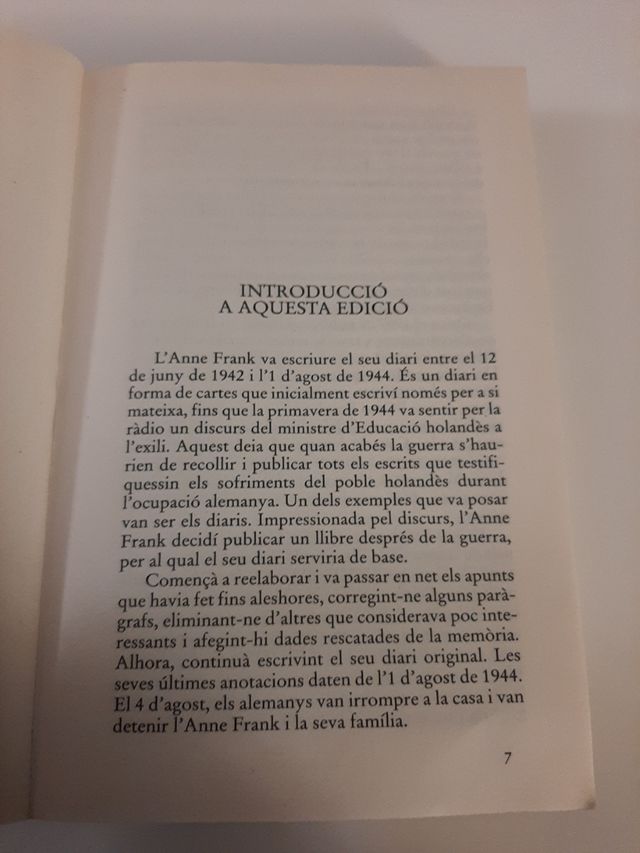 INTRODUCCIÓ
A AQUESTA EDICIÓ

L'Anne Frank va escriure el seu diari entre el 12 de juny de 1942 i l'1 d'agost de 1944. És un diari en forma de cartes que inicialment escriví només per a si mateixa, fins que la primavera de 1944 va sentir per la ràdio un discurs del ministre d'Educació holandès a l'exili. Aquest deia que quan acabés la guerra s'haurien de recollir i publicar tots els escrits que testifiquessin els sofriments del poble holandès durant l'ocupació alemanya. Un dels exemples que va posar van ser els diaris. Impressionada pel discurs, l'Anne Frank decidí publicar un llibre després de la guerra, per al qual el seu diari serviria de base.

Començà a reelaborar i va passar en net els apunts que havia fet fins aleshores, corregint-ne alguns paràgrafs, eliminant-ne d'altres que considerava poc interessants i afegint-hi dades rescatades de la memòria. Alhora, continuà escrivint el seu diari original. Les seves últimes anotacions daten de l'1 d'agost de 1944. El 4 d'agost, els alemanys van irrompre a la casa i van detenir l'Anne Frank i la seva família.

7